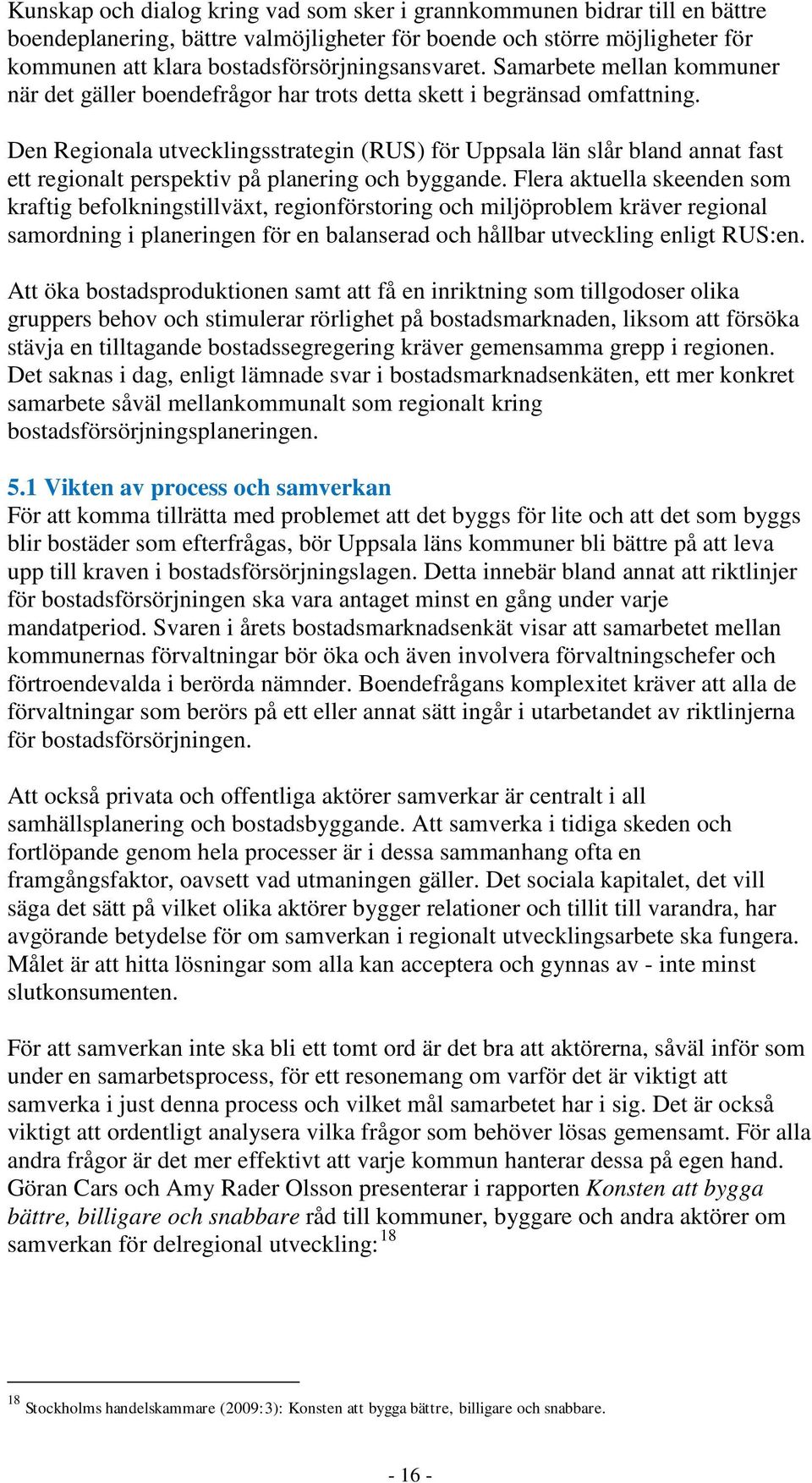 Kunskap och dialog kring vad som sker i grannkommunen bidrar till en bättre boendeplanering, bättre valmöjligheter för boende och större möjligheter för kommunen att klara bostadsförsörjningsansvaret. Samarbete mellan kommuner när det gäller boendefrågor har trots detta skett i begränsad omfattning.

Den Regionala utvecklingsstrategin (RUS) för Uppsala län slår bland annat fast ett regionalt perspektiv på planering och byggande. Flera aktuella skeenden som kraftig befolkningstillväxt, regionförstoring och miljöproblem kräver regional samordning i planeringen för en balanserad och hållbar utveckling enligt RUS:en.

Att öka bostadsproduktionen samt att få en inriktning som tillgodoser olika gruppers behov och stimulerar rörlighet på bostadsmarknaden, liksom att försöka stävja en tilltagande bostadssegregering kräver gemensamma grepp i regionen. Det saknas i dag, enligt lämnade svar i bostadsmarknadsenkäten, ett mer konkret samarbete såväl mellankommunalt som regionalt kring bostadsförsörjningsplaneringen.

5.1 Vikten av process och samverkan
För att komma tillrätta med problemet att det byggs för lite och att det som byggs blir bostäder som efterfrågas, bör Uppsala läns kommuner bli bättre på att leva upp till kraven i bostadsförsörjningslagen. Detta innebär bland annat att riktlinjer för bostadsförsörjningen ska vara antaget minst en gång under varje mandatperiod. Svaren i årets bostadsmarknadsenkät visar att samarbetet mellan kommunernas förvaltningar bör öka och även involvera förvaltningschefer och förtroendevalda i berörda nämnder. Boendefrågans komplexitet kräver att alla de förvaltningar som berörs på ett eller annat sätt ingår i utarbetandet av riktlinjerna för bostadsförsörjningen.

Att också privata och offentliga aktörer samverkar är centralt i all samhällsplanering och bostadsbyggande. Att samverka i tidiga skeden och fortlöpande genom hela processer är i dessa sammanhang ofta en framgångsfaktor, oavsett vad utmaningen gäller. Det sociala kapitalet, det vill säga det sätt på vilket olika aktörer bygger relationer och tillit till varandra, har avgörande betydelse för om samverkan i regionalt utvecklingsarbete ska fungera. Målet är att hitta lösningar som alla kan acceptera och gynnas av - inte minst slutkonsumenten.

För att samverkan inte ska bli ett tomt ord är det bra att aktörerna, såväl inför som under en samarbetsprocess, för ett resonemang om varför det är viktigt att samverka i just denna process och vilket mål samarbetet har i sig. Det är också viktigt att ordentligt analysera vilka frågor som behöver lösas gemensamt. För alla andra frågor är det mer effektivt att varje kommun hanterar dessa på egen hand. Göran Cars och Amy Rader Olsson presenterar i rapporten Konsten att bygga bättre, billigare och snabbare råd till kommuner, byggare och andra aktörer om samverkan för delregional utveckling:$^{18}$

$^{18}$ Stockholms handelskammare (2009:3): Konsten att bygga bättre, billigare och snabbare.

- 16 -